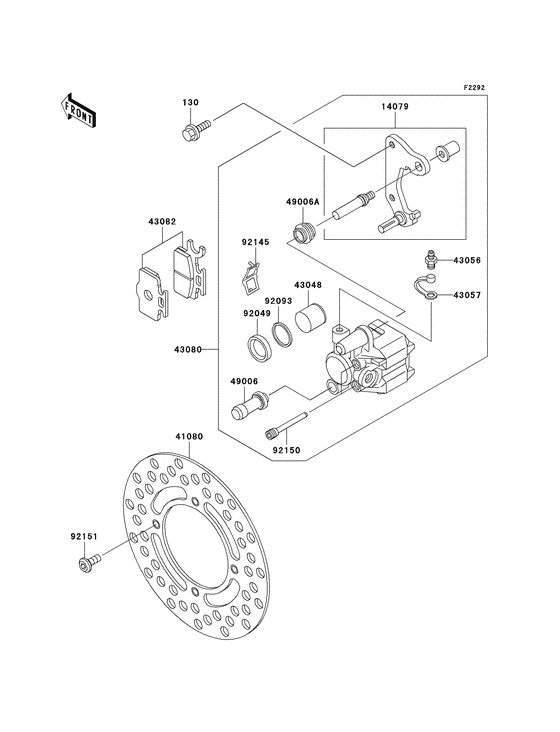 F2292

FRONT

130

14079

49006A

43082

92145

43056

43057

43048

92093

92049

43080

49006

92150

41080

92151